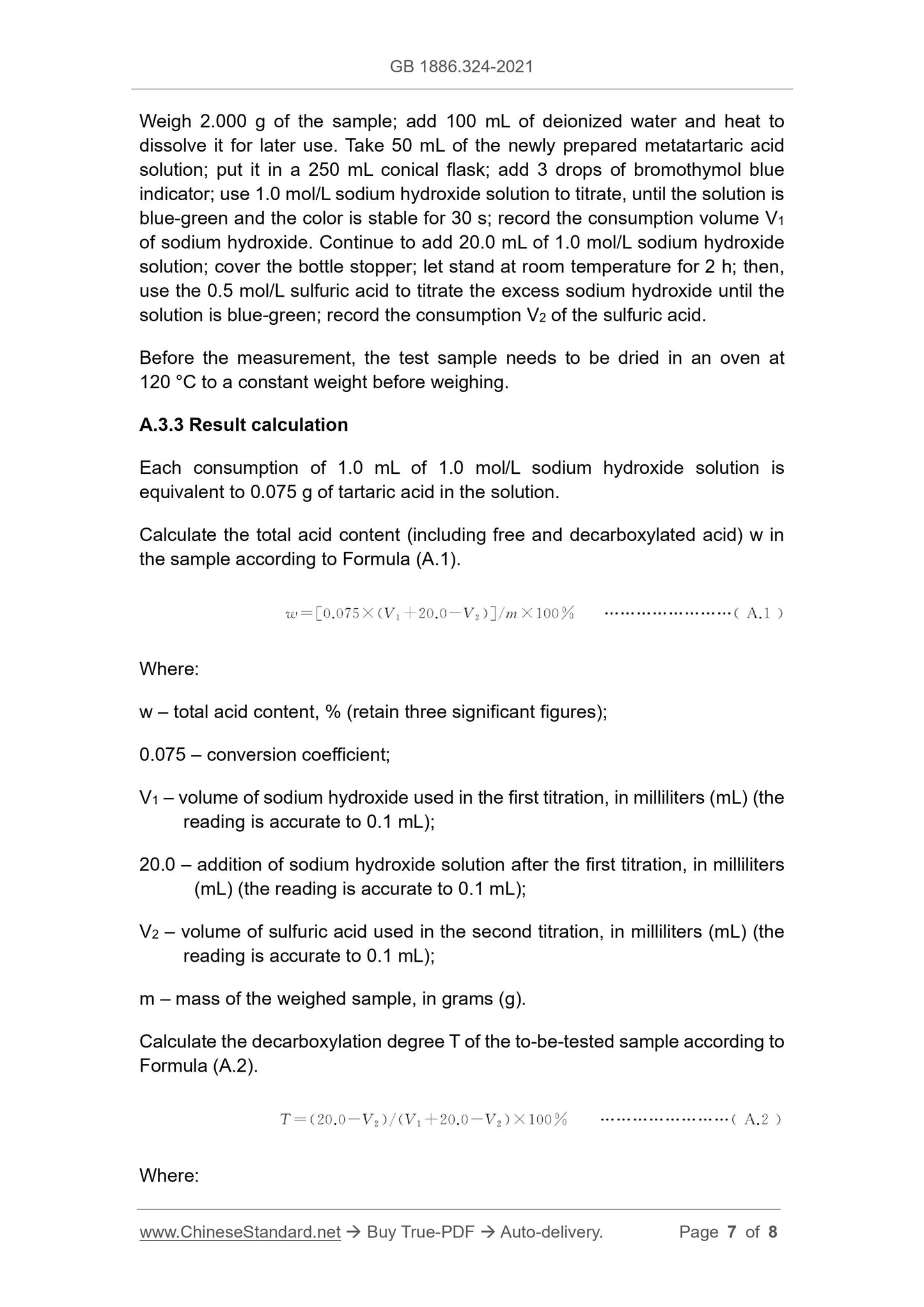 GB 1886.324-2021

Weigh 2.000 g of the sample; add 100 mL of deionized water and heat to dissolve it for later use. Take 50 mL of the newly prepared metatartaric acid solution; put it in a 250 mL conical flask; add 3 drops of bromothymol blue indicator; use 1.0 mol/L sodium hydroxide solution to titrate, until the solution is blue-green and the color is stable for 30 s; record the consumption volume $V_1$ of sodium hydroxide. Continue to add 20.0 mL of 1.0 mol/L sodium hydroxide solution; cover the bottle stopper; let stand at room temperature for 2 h; then, use the 0.5 mol/L sulfuric acid to titrate the excess sodium hydroxide until the solution is blue-green; record the consumption $V_2$ of the sulfuric acid.

Before the measurement, the test sample needs to be dried in an oven at 120 °C to a constant weight before weighing.

A.3.3 Result calculation

Each consumption of 1.0 mL of 1.0 mol/L sodium hydroxide solution is equivalent to 0.075 g of tartaric acid in the solution.

Calculate the total acid content (including free and decarboxylated acid) w in the sample according to Formula (A.1).

$w=[0.075\times(V_1+20.0-V_2)]/m\times100\%$ ……………………( A.1 )

Where:

w – total acid content, % (retain three significant figures);

0.075 – conversion coefficient;

$V_1$ – volume of sodium hydroxide used in the first titration, in milliliters (mL) (the reading is accurate to 0.1 mL);

20.0 – addition of sodium hydroxide solution after the first titration, in milliliters (mL) (the reading is accurate to 0.1 mL);

$V_2$ – volume of sulfuric acid used in the second titration, in milliliters (mL) (the reading is accurate to 0.1 mL);

m – mass of the weighed sample, in grams (g).

Calculate the decarboxylation degree T of the to-be-tested sample according to Formula (A.2).

$T=(20.0-V_2)/(V_1+20.0-V_2)\times100\%$ ……………………( A.2 )

Where:

www.ChineseStandard.net → Buy True-PDF → Auto-delivery. Page 7 of 8